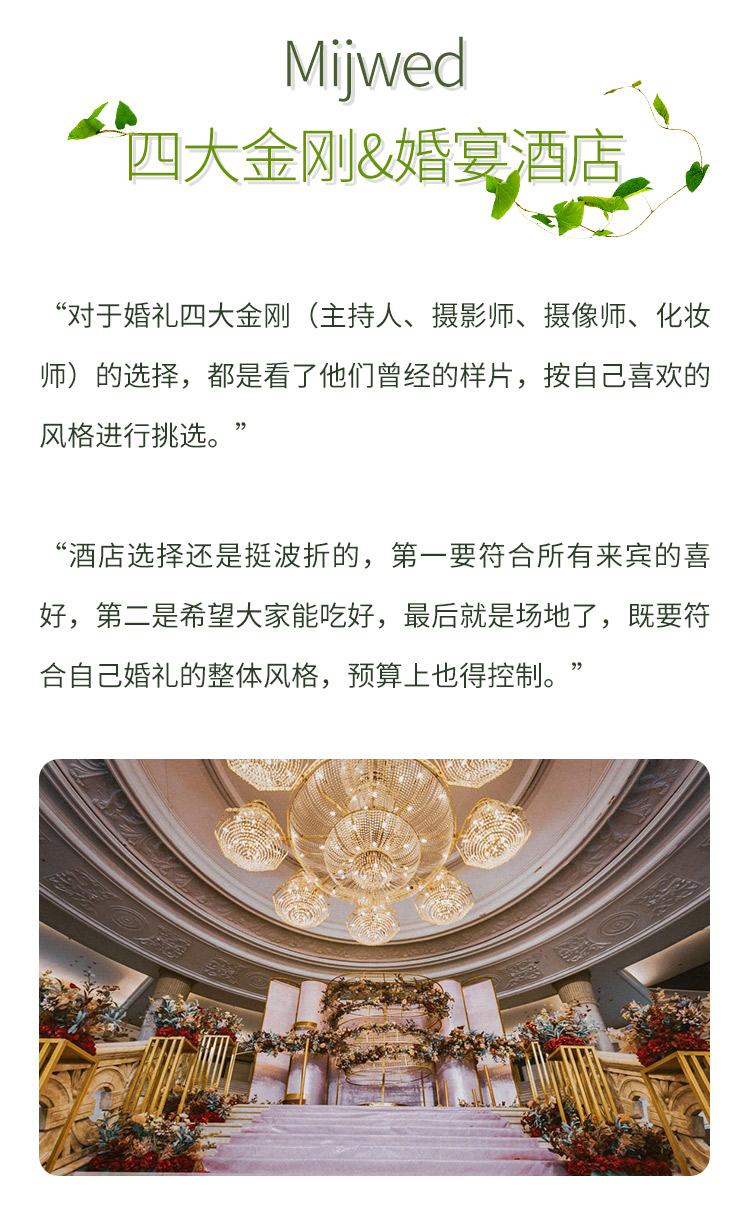 Mijwed
四大金刚&婚宴酒店

“对于婚礼四大金刚（主持人、摄影师、摄像师、化妆师）的选择，都是看了他们曾经的样片，按自己喜欢的风格进行挑选。”

“酒店选择还是挺波折的，第一要符合所有来宾的喜好，第二是希望大家能吃好，最后就是场地了，既要符合自己婚礼的整体风格，预算上也得控制。”